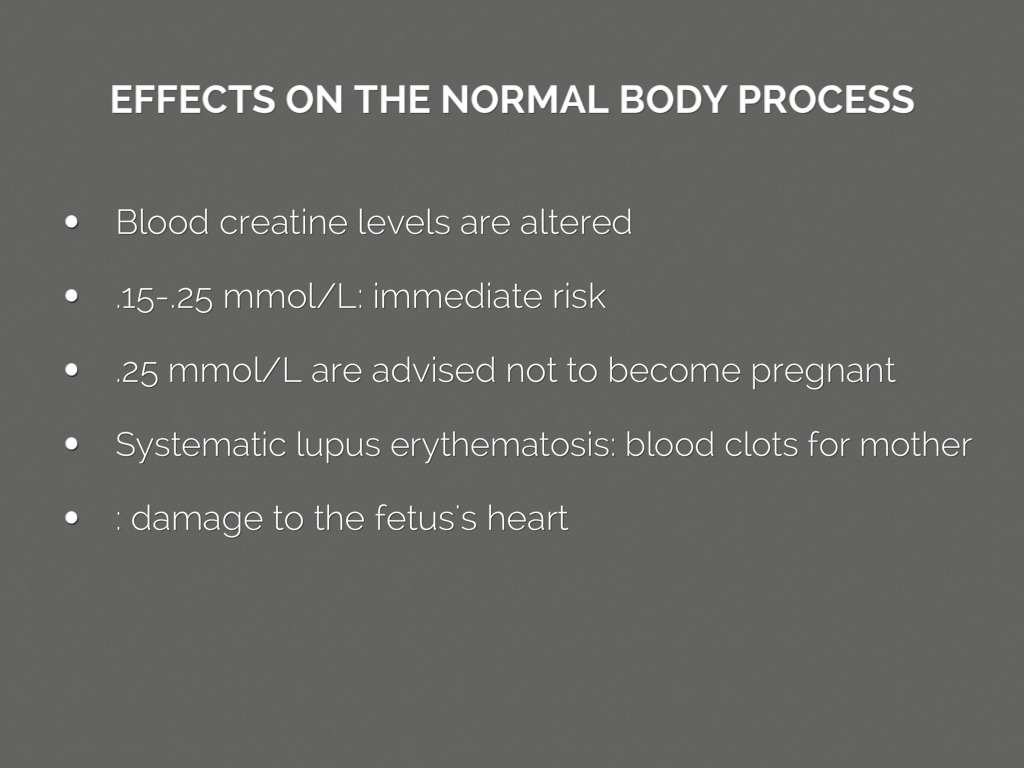 EFFECTS ON THE NORMAL BODY PROCESS

• Blood creatine levels are altered
• .15-.25 mmol/L: immediate risk
• .25 mmol/L are advised not to become pregnant
• Systematic lupus erythematosis: blood clots for mother
• : damage to the fetus's heart